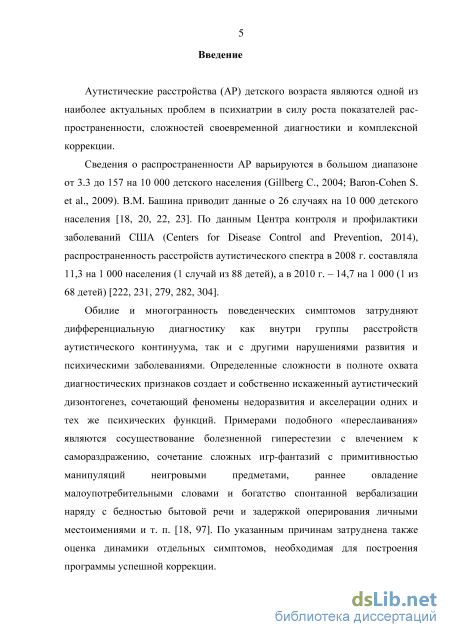 5

Введение

Аутистические расстройства (АР) детского возраста являются одной из наиболее актуальных проблем в психиатрии в силу роста показателей распространенности, сложностей своевременной диагностики и комплексной коррекции.

Сведения о распространенности АР варьируются в большом диапазоне от 3.3 до 157 на 10 000 детского населения (Gillberg C., 2004; Baron-Cohen S. et al., 2009). В.М. Башина приводит данные о 26 случаях на 10 000 детского населения [18, 20, 22, 23]. По данным Центра контроля и профилактики заболеваний США (Centers for Disease Control and Prevention, 2014), распространенность расстройств аутистического спектра в 2008 г. составляла 11,3 на 1 000 населения (1 случай из 88 детей), а в 2010 г. – 14,7 на 1 000 (1 из 68 детей) [222, 231, 279, 282, 304].

Обилие и многогранность поведенческих симптомов затрудняют дифференциальную диагностику как внутри группы расстройств аутистического континуума, так и с другими нарушениями развития и психическими заболеваниями. Определенные сложности в полноте охвата диагностических признаков создает и собственно искаженный аутистический дизонтогенез, сочетающий феномены недоразвития и акселерации одних и тех же психических функций. Примерами подобного «переслаивания» являются сосуществование болезненной гиперестезии с влечением к самораздражению, сочетание сложных игр-фантазий с примитивностью манипуляций неигровыми предметами, раннее овладение малоупотребительными словами и богатство спонтанной вербализации наряду с бедностью бытовой речи и задержкой оперирования личными местоимениями и т. п. [18, 97]. По указанным причинам затруднена также оценка динамики отдельных симптомов, необходимая для построения программы успешной коррекции.

dsLib.net
библиотека диссертаций